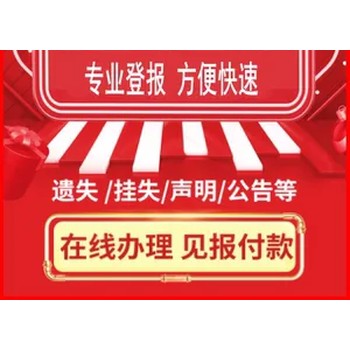 专业登报 方便快速

遗失 /挂失/声明/公告等

在线办理 见报付款